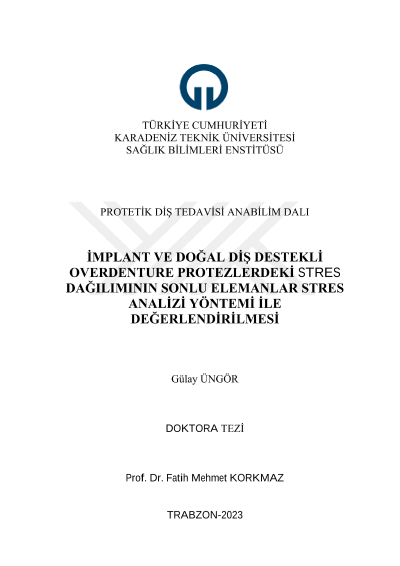 TÜRKİYE CUMHURİYETİ
KARADENİZ TEKNİK ÜNİVERSİTESİ
SAĞLIK BİLİMLERİ ENSTİTÜSÜ

PROTETİK DİŞ TEDAVİSİ ANABİLİM DALI

İMPLANT VE DOĞAL DİŞ DESTEKLİ OVERDENTURE PROTEZLERDEKİ STRES DAĞILIMININ SONLU ELEMANLAR STRES ANALİZİ YÖNTEMİ İLE DEĞERLENDİRİLMESİ

Gülay ÜNGÖR

DOKTORA TEZİ

Prof. Dr. Fatih Mehmet KORKMAZ

TRABZON-2023